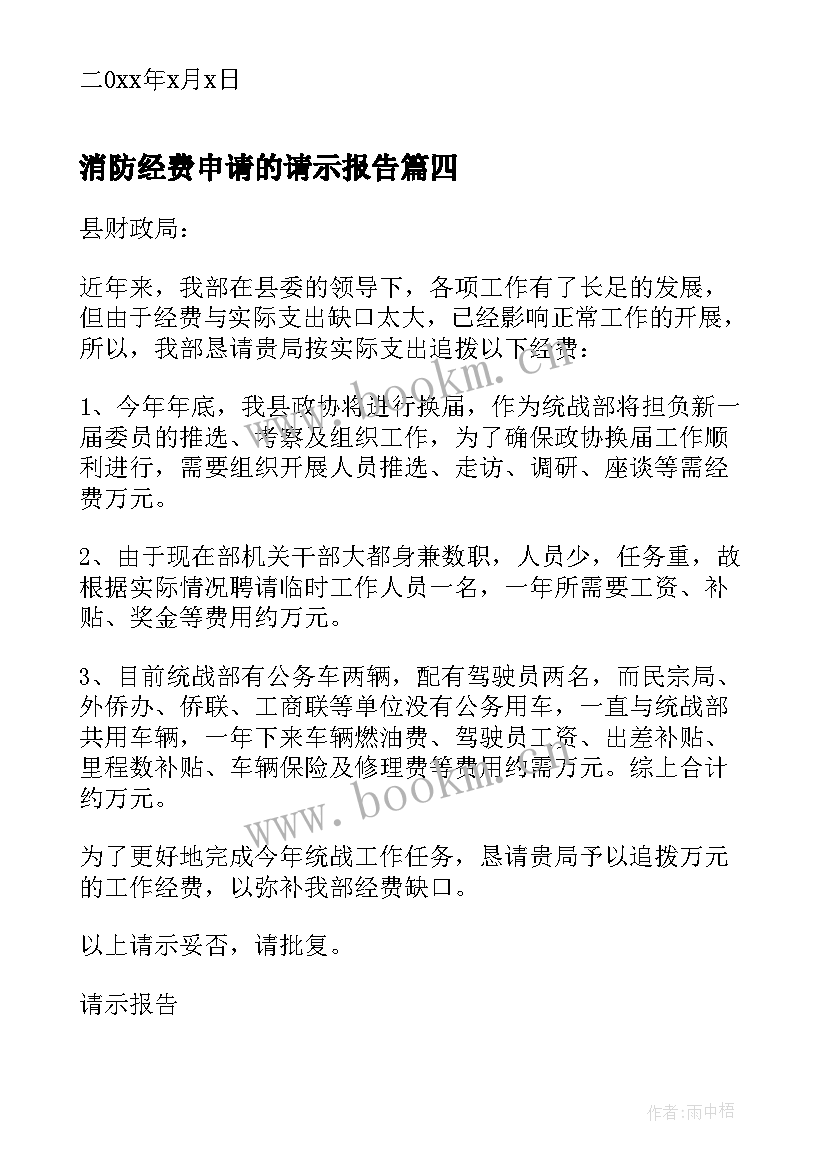 二0xx年x月x日

消防经费申请的请示报告篇四

县财政局：

近年来，我部在县委的领导下，各项工作有了长足的发展，但由于经费与实际支出缺口太大，已经影响正常工作的开展，所以，我部恳请贵局按实际支出追拨以下经费：

1、今年年底，我县政协将进行换届，作为统战部将担负新一届委员的推选、考察及组织工作，为了确保政协换届工作顺利进行，需要组织开展人员推选、走访、调研、座谈等需经费万元。

2、由于现在部机关干部大都身兼数职，人员少，任务重，故根据实际情况聘请临时工作人员一名，一年所需要工资、补贴、奖金等费用约万元。

3、目前统战部有公务车两辆，配有驾驶员两名，而民宗局、外侨办、侨联、工商联等单位没有公务用车，一直与统战部共用车辆，一年下来车辆燃油费、驾驶员工资、出差补贴、里程数补贴、车辆保险及修理费等费用约需万元。综上合计约万元。

为了更好地完成今年统战工作任务，恳请贵局予以追拨万元的工作经费，以弥补我部经费缺口。

以上请示妥否，请批复。

请示报告

www.bookm.cn

www.bookm.cn

作者:雨中梧